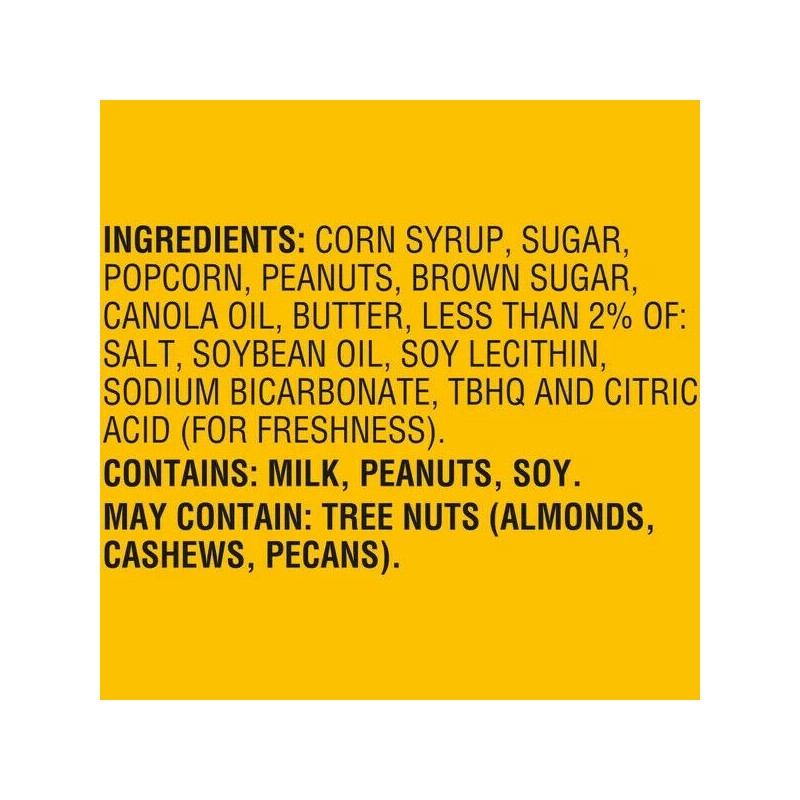 INGREDIENTS: CORN SYRUP, SUGAR, POPCORN, PEANUTS, BROWN SUGAR, CANOLA OIL, BUTTER, LESS THAN 2% OF: SALT, SOYBEAN OIL, SOY LECITHIN, SODIUM BICARBONATE, TBHQ AND CITRIC ACID (FOR FRESHNESS).
CONTAINS: MILK, PEANUTS, SOY.
MAY CONTAIN: TREE NUTS (ALMONDS, CASHEWS, PECANS).